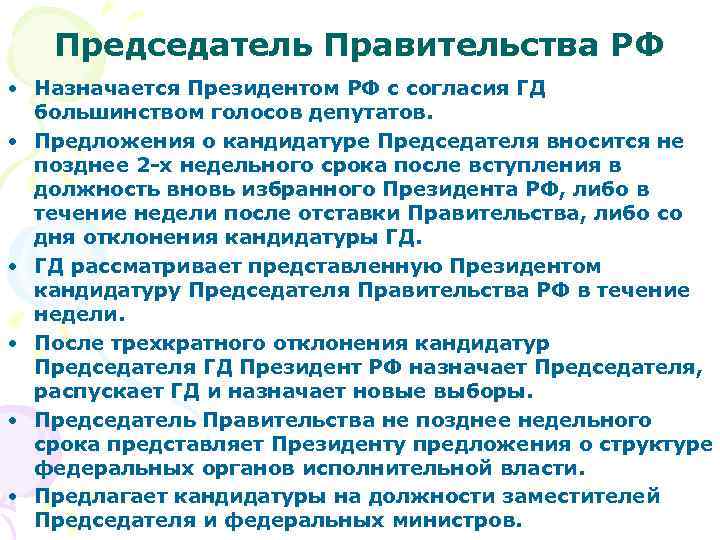 Председатель Правительства РФ

• Назначается Президентом РФ с согласия ГД большинством голосов депутатов.

• Предложения о кандидатуре Председателя вносится не позднее 2-х недельного срока после вступления в должность вновь избранного Президента РФ, либо в течение недели после отставки Правительства, либо со дня отклонения кандидатуры ГД.

• ГД рассматривает представленную Президентом кандидатуру Председателя Правительства РФ в течение недели.

• После трехкратного отклонения кандидатур Председателя ГД Президент РФ назначает Председателя, распускает ГД и назначает новые выборы.

• Председатель Правительства не позднее недельного срока представляет Президенту предложения о структуре федеральных органов исполнительной власти.

• Предлагает кандидатуры на должности заместителей Председателя и федеральных министров.